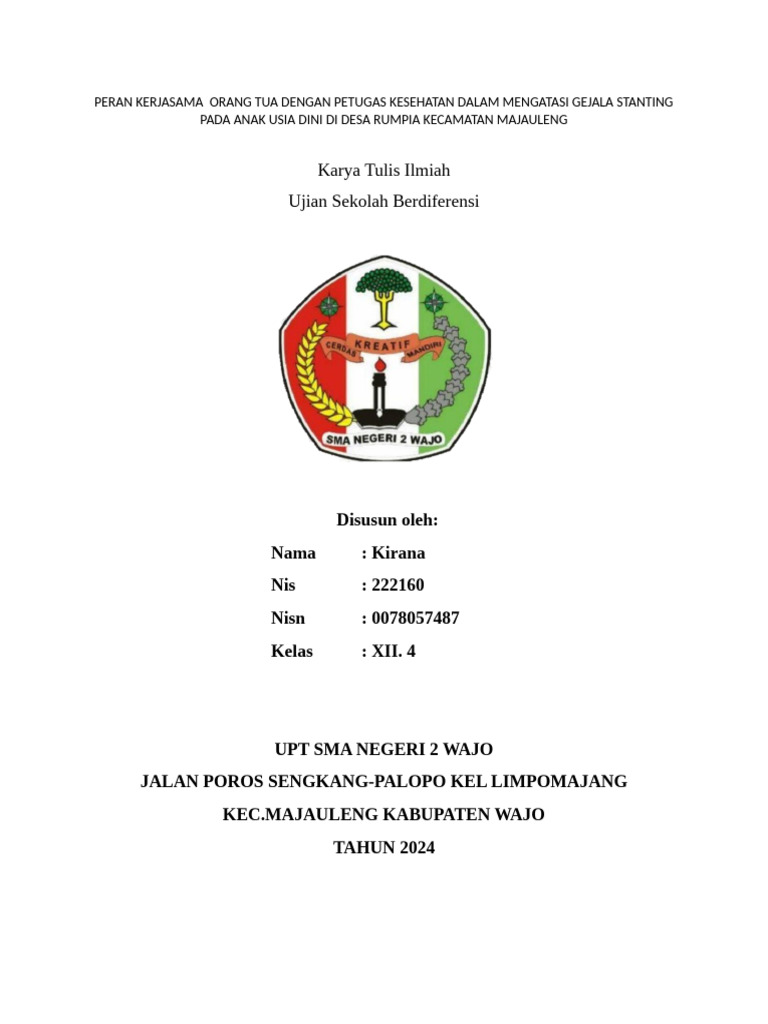 PERAN KERJASAMA ORANG TUA DENGAN PETUGAS KESEHATAN DALAM MENGATASI GEJALA STANTING PADA ANAK USIA DINI DI DESA RUMPIA KECAMATAN MAJAULENG

Karya Tulis Ilmiah

Ujian Sekolah Berdiferensi

CERDAS KREATIF MANDIRI

SMA NEGERI 2 WAJO

Disusun oleh:

Nama : Kirana

Nis : 222160

Nisn : 0078057487

Kelas : XII. 4

UPT SMA NEGERI 2 WAJO

JALAN POROS SENGKANG-PALOPO KEL LIMPOMAJANG

KEC.MAJAULENG KABUPATEN WAJO

TAHUN 2024